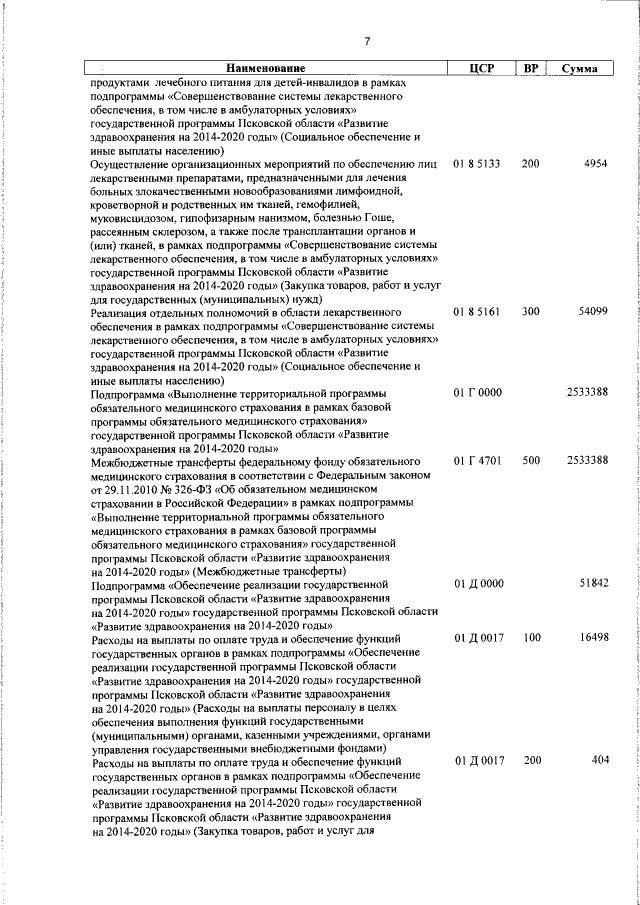 7

| Наименование | ЦСР | ВР | Сумма |
|---|---|---|---|
| продуктами лечебного питания для детей-инвалидов в рамках подпрограммы «Совершенствование системы лекарственного обеспечения, в том числе в амбулаторных условиях» государственной программы Псковской области «Развитие здравоохранения на 2014-2020 годы» (Социальное обеспечение и иные выплаты населению) | | | |
| Осуществление организационных мероприятий по обеспечению лиц лекарственными препаратами, предназначенными для лечения больных злокачественными новообразованиями лимфоидной, кроветворной и родственных им тканей, гемофилией, муковисцидозом, гипофизарным нанизмом, болезнью Гоше, рассеянным склерозом, а также после трансплантации органов и (или) тканей, в рамках подпрограммы «Совершенствование системы лекарственного обеспечения, в том числе в амбулаторных условиях» государственной программы Псковской области «Развитие здравоохранения на 2014-2020 годы» (Закупка товаров, работ и услуг для государственных (муниципальных) нужд) | 01 8 5133 | 200 | 4954 |
| Реализация отдельных полномочий в области лекарственного обеспечения в рамках подпрограммы «Совершенствование системы лекарственного обеспечения, в том числе в амбулаторных условиях» государственной программы Псковской области «Развитие здравоохранения на 2014-2020 годы» (Социальное обеспечение и иные выплаты населению) | 01 8 5161 | 300 | 54099 |
| Подпрограмма «Выполнение территориальной программы обязательного медицинского страхования в рамках базовой программы обязательного медицинского страхования» государственной программы Псковской области «Развитие здравоохранения на 2014-2020 годы» | 01 Г 0000 | | 2533388 |
| Межбюджетные трансферты федеральному фонду обязательного медицинского страхования в соответствии с Федеральным законом от 29.11.2010 № 326-ФЗ «Об обязательном медицинском страховании в Российской Федерации» в рамках подпрограммы «Выполнение территориальной программы обязательного медицинского страхования в рамках базовой программы обязательного медицинского страхования» государственной программы Псковской области «Развитие здравоохранения на 2014-2020 годы» (Межбюджетные трансферты) | 01 Г 4701 | 500 | 2533388 |
| Подпрограмма «Обеспечение реализации государственной программы Псковской области «Развитие здравоохранения на 2014-2020 годы» государственной программы Псковской области «Развитие здравоохранения на 2014-2020 годы» | 01 Д 0000 | | 51842 |
| Расходы на выплаты по оплате труда и обеспечение функций государственных органов в рамках подпрограммы «Обеспечение реализации государственной программы Псковской области «Развитие здравоохранения на 2014-2020 годы» государственной программы Псковской области «Развитие здравоохранения на 2014-2020 годы» (Расходы на выплаты персоналу в целях обеспечения выполнения функций государственными (муниципальными) органами, казенными учреждениями, органами управления государственными внебюджетными фондами) | 01 Д 0017 | 100 | 16498 |
| Расходы на выплаты по оплате труда и обеспечение функций государственных органов в рамках подпрограммы «Обеспечение реализации государственной программы Псковской области «Развитие здравоохранения на 2014-2020 годы» государственной программы Псковской области «Развитие здравоохранения на 2014-2020 годы» (Закупка товаров, работ и услуг для | 01 Д 0017 | 200 | 404 |